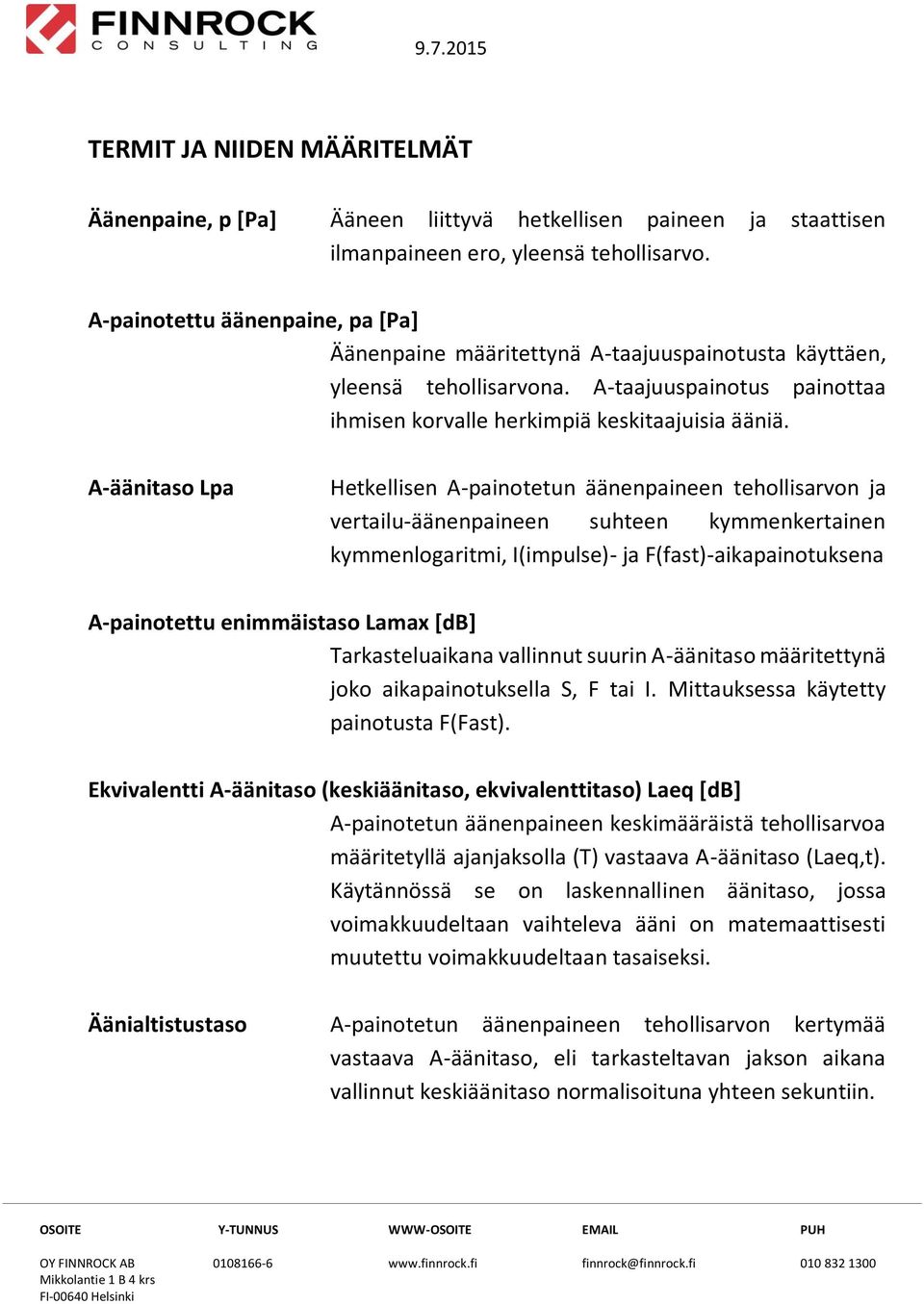 FINNROCK
CONSULTING

9.7.2015

TERMIT JA NIIDEN MÄÄRITELMÄT

Äänenpaine, p [Pa]

Ääneen liittyvä hetkellisen paineen ja staattisen ilmanpaineen ero, yleensä tehollisarvo.

A-painotettu äänenpaine, pa [Pa]

Äänenpaine määritettynä A-taajuuspainotusta käyttäen, yleensä tehollisarvona. A-taajuuspainotus painottaa ihmisen korvalle herkimpiä keskitaajuisia ääniä.

A-äänitaso Lpa

Hetkellisen A-painotetun äänenpaineen tehollisarvon ja vertailu-äänenpaineen suhteen kymmenkertainen kymmenlogaritmi, I(impulse)- ja F(fast)-aikapainotuksena

A-painotettu enimmäistaso Lamax [dB]

Tarkasteluaikana vallinnut suurin A-äänitaso määritettynä joko aikapainotuksella S, F tai I. Mittauksessa käytetty painotusta F(Fast).

Ekvivalentti A-äänitaso (keskiäänitaso, ekvivalenttitaso) Laeq [dB]

A-painotetun äänenpaineen keskimääräistä tehollisarvoa määritetyllä ajanjaksolla (T) vastaava A-äänitaso (Laeq,t). Käytännössä se on laskennallinen äänitaso, jossa voimakkuudeltaan vaihteleva ääni on matemaattisesti muutettu voimakkuudeltaan tasaiseksi.

Äänialtistustaso

A-painotetun äänenpaineen tehollisarvon kertymää vastaava A-äänitaso, eli tarkasteltavan jakson aikana vallinnut keskiäänitaso normalisoituna yhteen sekuntiin.

OSOITE
OY FINNROCK AB
Mikkolantie 1 B 4 krs
FI-00640 Helsinki

Y-TUNNUS
0108166-6

WWW-OSOITE
www.finnrock.fi

EMAIL
finnrock@finnrock.fi

PUH
010 832 1300